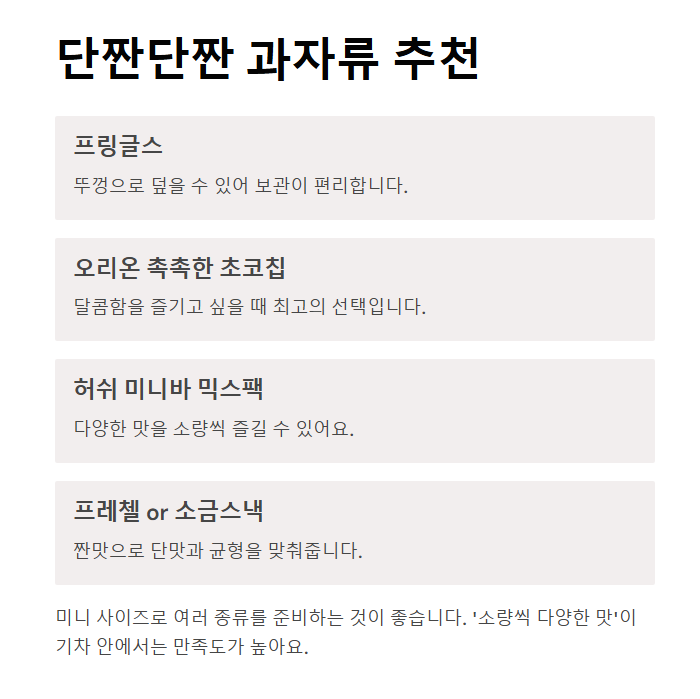 단짠단짠 과자류 추천

프링글스

뚜껑으로 덮을 수 있어 보관이 편리합니다.

오리온 촉촉한 초코칩

달콤함을 즐기고 싶을 때 최고의 선택입니다.

허쉬 미니바 믹스팩

다양한 맛을 소량씩 즐길 수 있어요.

프레첼 or 소금스낵

짠맛으로 단맛과 균형을 맞춰줍니다.

미니 사이즈로 여러 종류를 준비하는 것이 좋습니다. '소량씩 다양한 맛'이 기차 안에서는 만족도가 높아요.